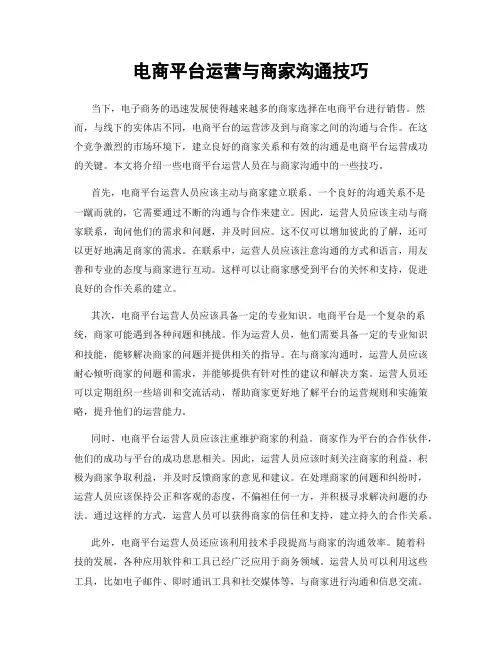 电商平台运营与商家沟通技巧

当下，电子商务的迅速发展使得越来越多的商家选择在电商平台进行销售。然而，与线下的实体店不同，电商平台的运营涉及到与商家之间的沟通与合作。在这个竞争激烈的市场环境下，建立良好的商家关系和有效的沟通是电商平台运营成功的关键。本文将介绍一些电商平台运营人员在与商家沟通中的一些技巧。

首先，电商平台运营人员应该主动与商家建立联系。一个良好的沟通关系不是一蹴而就的，它需要通过不断的沟通与合作来建立。因此，运营人员应该主动与商家联系，询问他们的需求和问题，并及时回应。这不仅可以增加彼此的了解，还可以更好地满足商家的需求。在联系中，运营人员应该注意沟通的方式和语言，用友善和专业的态度与商家进行互动。这样可以让商家感受到平台的关怀和支持，促进良好的合作关系的建立。

其次，电商平台运营人员应该具备一定的专业知识。电商平台是一个复杂的系统，商家可能遇到各种问题和挑战。作为运营人员，他们需要具备一定的专业知识和技能，能够解决商家的问题并提供相关的指导。在与商家沟通时，运营人员应该耐心倾听商家的问题和需求，并能够提供有针对性的建议和解决方案。运营人员还可以定期组织一些培训和交流活动，帮助商家更好地了解平台的运营规则和实施策略，提升他们的运营能力。

同时，电商平台运营人员应该注重维护商家的利益。商家作为平台的合作伙伴，他们的成功与平台的成功息息相关。因此，运营人员应该时刻关注商家的利益，积极为商家争取利益，并及时反馈商家的意见和建议。在处理商家的问题和纠纷时，运营人员应该保持公正和客观的态度，不偏袒任何一方，并积极寻求解决问题的办法。通过这样的方式，运营人员可以获得商家的信任和支持，建立持久的合作关系。

此外，电商平台运营人员还应该利用技术手段提高与商家的沟通效率。随着科技的发展，各种应用软件和工具已经广泛应用于商务领域。运营人员可以利用这些工具，比如电子邮件、即时通讯工具和社交媒体等，与商家进行沟通和信息交流。